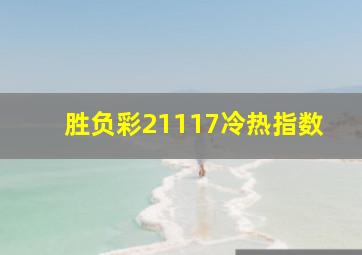 胜负彩21117冷热指数